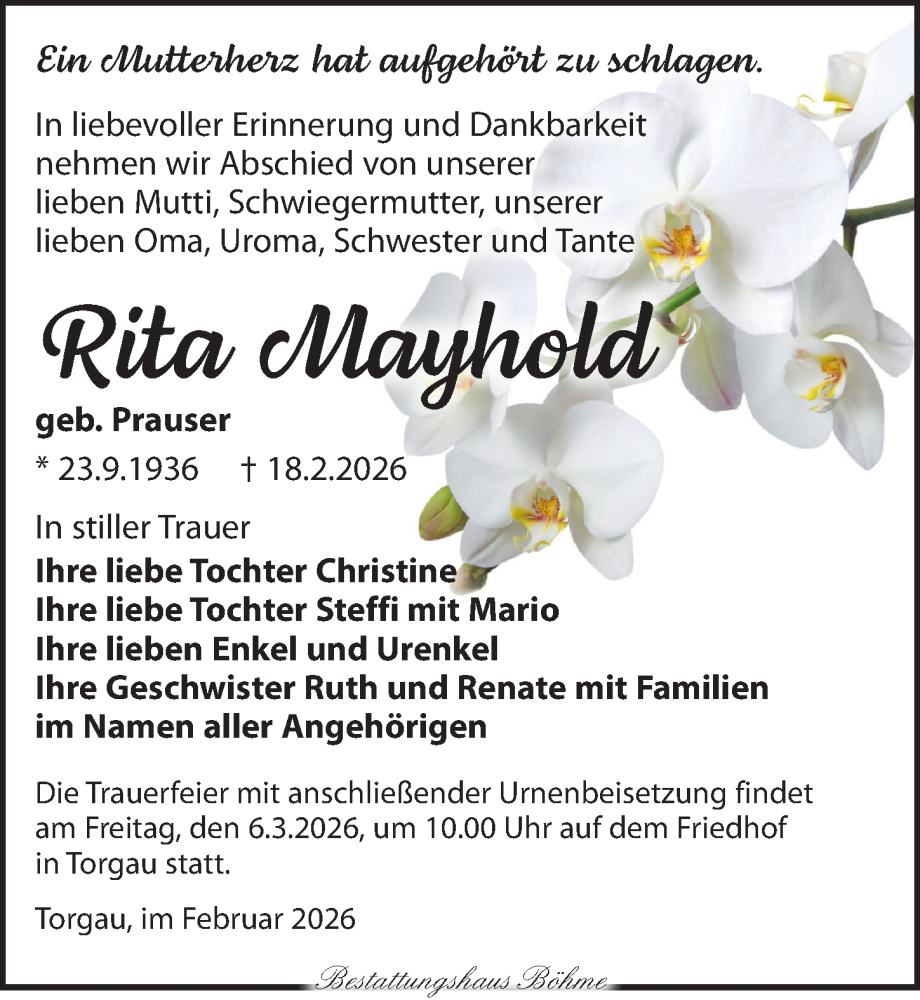 Ein Mutterherz hat aufgehört zu schlagen.

In liebevoller Erinnerung und Dankbarkeit nehmen wir Abschied von unserer lieben Mutti, Schwiegermutter, unserer lieben Oma, Uroma, Schwester und Tante

Rita Mayhold

geb. Prauser

* 23.9.1936 † 18.2.2026

In stiller Trauer

Ihre liebe Tochter Christine
Ihre liebe Tochter Steffi mit Mario
Ihre lieben Enkel und Urenkel
Ihre Geschwister Ruth und Renate mit Familien
im Namen aller Angehörigen

Die Trauerfeier mit anschließender Urnenbeisetzung findet am Freitag, den 6.3.2026, um 10.00 Uhr auf dem Friedhof in Torgau statt.

Torgau, im Februar 2026

Bestattungshaus Böhme